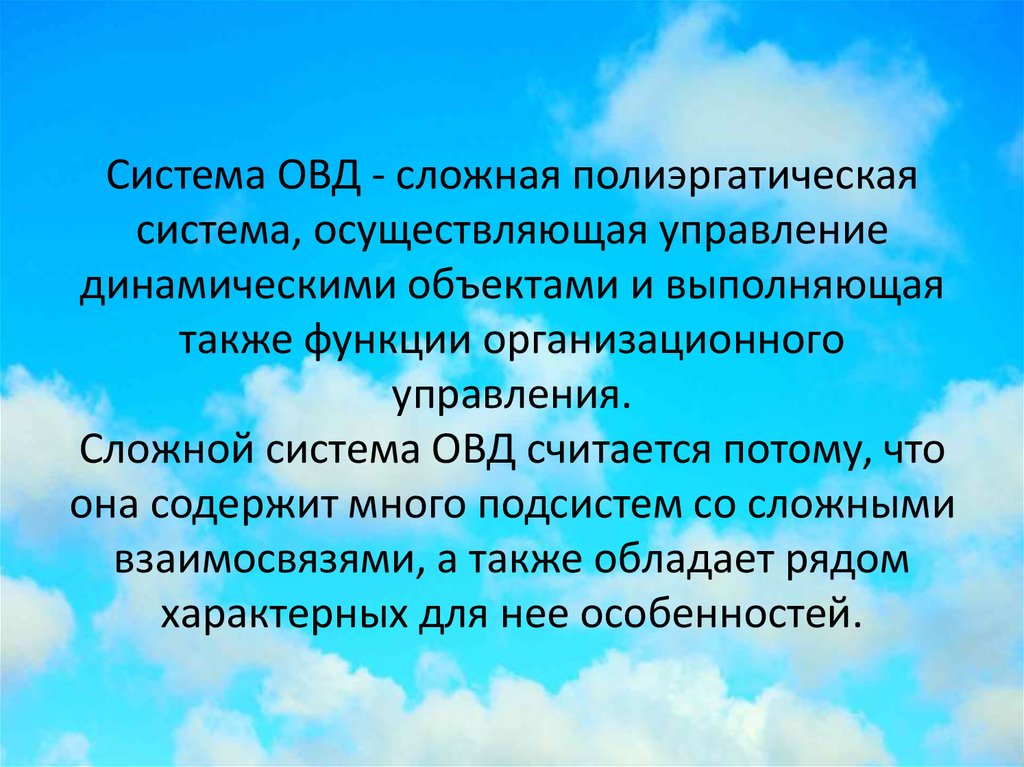 Система ОВД - сложная полиэргатическая система, осуществляющая управление динамическими объектами и выполняющая также функции организационного управления.
Сложной система ОВД считается потому, что она содержит много подсистем со сложными взаимосвязями, а также обладает рядом характерных для нее особенностей.